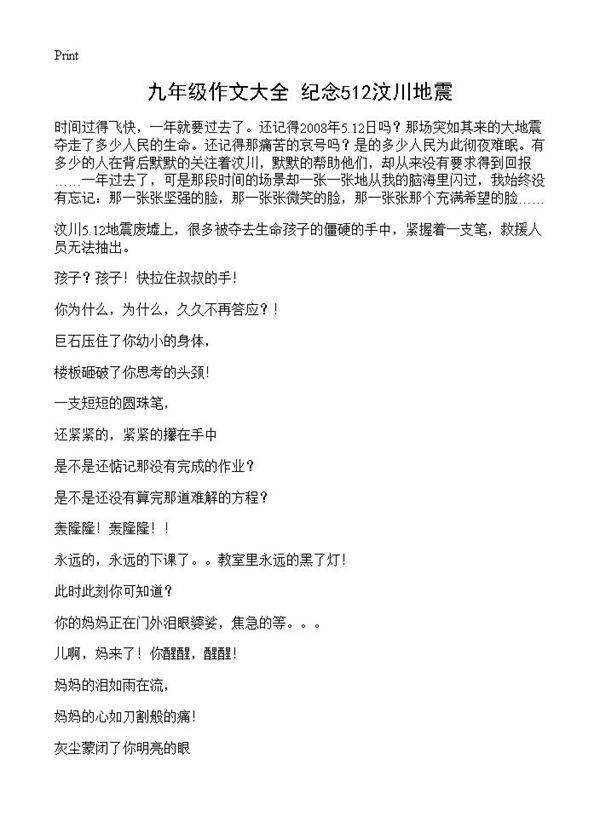 Print

九年级作文大全 纪念512汶川地震

时间过得飞快，一年就要过去了。还记得2008年5.12日吗？那场突如其来的大地震夺走了多少人民的生命。还记得那痛苦的哀号吗？是的多少人民为此彻夜难眠。有多少的人在背后默默的关注着汶川，默默的帮助他们，却从来没有要求得到回报……一年过去了，可是那段时间的场景却一张一张地从我的脑海里闪过，我始终没有忘记：那一张张坚强的脸，那一张张微笑的脸，那一张张那个充满希望的脸……

汶川5.12地震废墟上，很多被夺去生命孩子的僵硬的手中，紧握着一支笔，救援人员无法抽出。

孩子？孩子！快拉住叔叔的手！

你为什么，为什么，久久不再答应？！

巨石压住了你幼小的身体，

楼板砸破了你思考的头颈！

一支短短的圆珠笔，

还紧紧的，紧紧的攥在手中

是不是还惦记那没有完成的作业？

是不是还没有算完那道难解的方程？

轰隆隆！轰隆隆！！

永远的，永远的下课了。。教室里永远的黑了灯！

此时此刻你可知道？

你的妈妈正在门外泪眼婆娑，焦急的等。。。

儿啊，妈来了！你醒醒，醒醒！

妈妈的泪如雨在流，

妈妈的心如刀割般的痛！

灰尘蒙闭了你明亮的眼